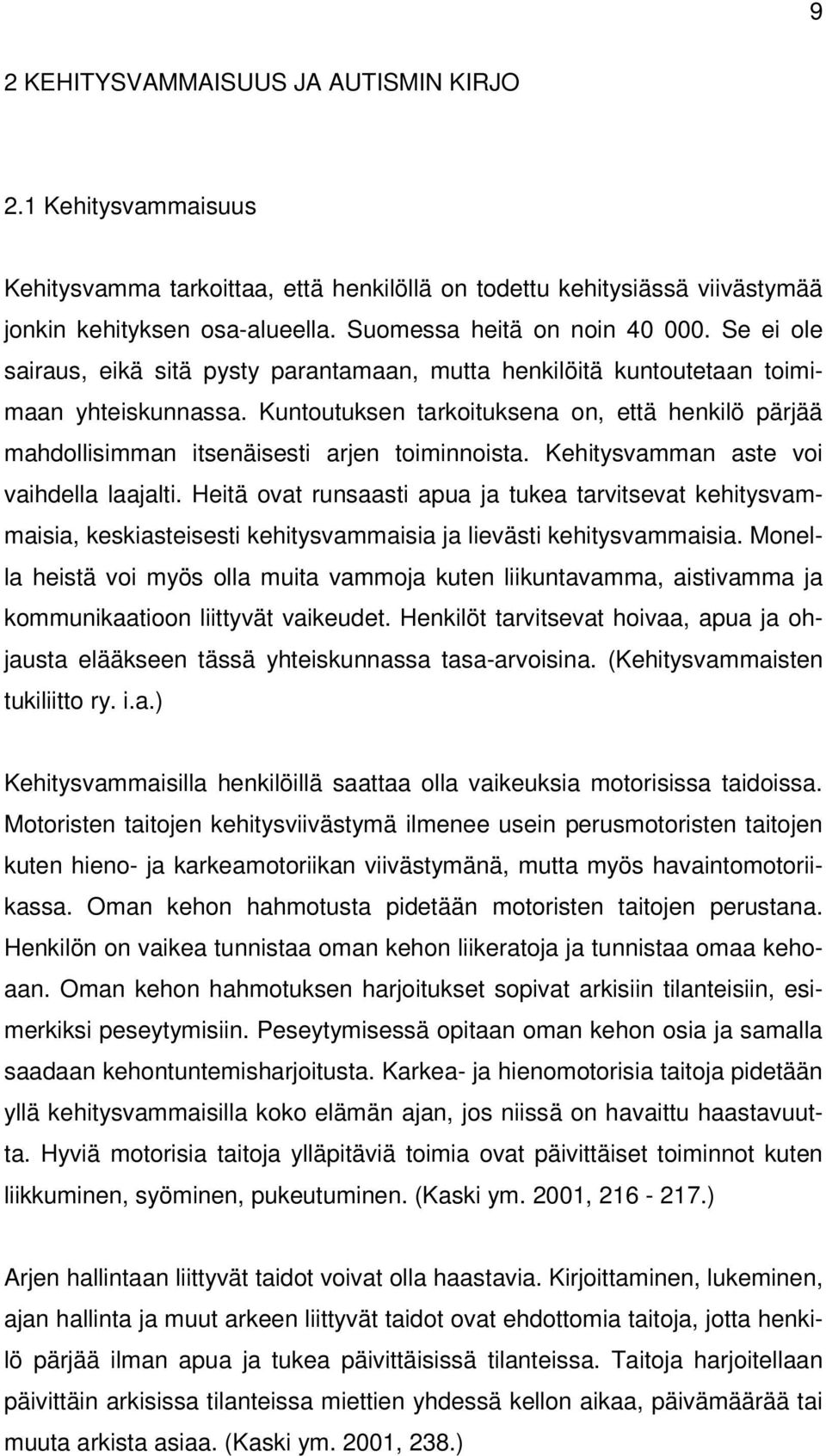 9

2 KEHITYSVAMMAISUUS JA AUTISMIN KIRJO

2.1 Kehitysvammaisuus

Kehitysvamma tarkoittaa, että henkilöllä on todettu kehitysiässä viivästymää jonkin kehityksen osa-alueella. Suomessa heitä on noin 40 000. Se ei ole sairaus, eikä sitä pysty parantamaan, mutta henkilöitä kuntoutetaan toimimaan yhteiskunnassa. Kuntoutuksen tarkoituksena on, että henkilö pärjää mahdollisimman itsenäisesti arjen toiminnoista. Kehitysvamman aste voi vaihdella laajalti. Heitä ovat runsaasti apua ja tukea tarvitsevat kehitysvammaisia, keskiasteisesti kehitysvammaisia ja lievästi kehitysvammaisia. Monella heistä voi myös olla muita vammoja kuten liikuntavamma, aistivamma ja kommunikaatioon liittyvät vaikeudet. Henkilöt tarvitsevat hoivaa, apua ja ohjausta elääkseen tässä yhteiskunnassa tasa-arvoisina. (Kehitysvammaisten tukiliitto ry. i.a.)

Kehitysvammaisilla henkilöillä saattaa olla vaikeuksia motorisissa taidoissa. Motoristen taitojen kehitysviivästymä ilmenee usein perusmotoristen taitojen kuten hieno- ja karkeamotoriikan viivästymänä, mutta myös havaintomotoriikassa. Oman kehon hahmotusta pidetään motoristen taitojen perustana. Henkilön on vaikea tunnistaa oman kehon liikeratoja ja tunnistaa omaa kehoaan. Oman kehon hahmotuksen harjoitukset sopivat arkisiin tilanteisiin, esimerkiksi peseytymisiin. Peseytymisessä opitaan oman kehon osia ja samalla saadaan kehontuntemisharjoitusta. Karkea- ja hienomotorisia taitoja pidetään yllä kehitysvammaisilla koko elämän ajan, jos niissä on havaittu haastavuutta. Hyviä motorisia taitoja ylläpitäviä toimia ovat päivittäiset toiminnot kuten liikkuminen, syöminen, pukeutuminen. (Kaski ym. 2001, 216 - 217.)

Arjen hallintaan liittyvät taidot voivat olla haastavia. Kirjoittaminen, lukeminen, ajan hallinta ja muut arkeen liittyvät taidot ovat ehdottomia taitoja, jotta henkilö pärjää ilman apua ja tukea päivittäisissä tilanteissa. Taitoja harjoitellaan päivittäin arkisissa tilanteissa miettien yhdessä kellon aikaa, päivämäärää tai muuta arkista asiaa. (Kaski ym. 2001, 238.)